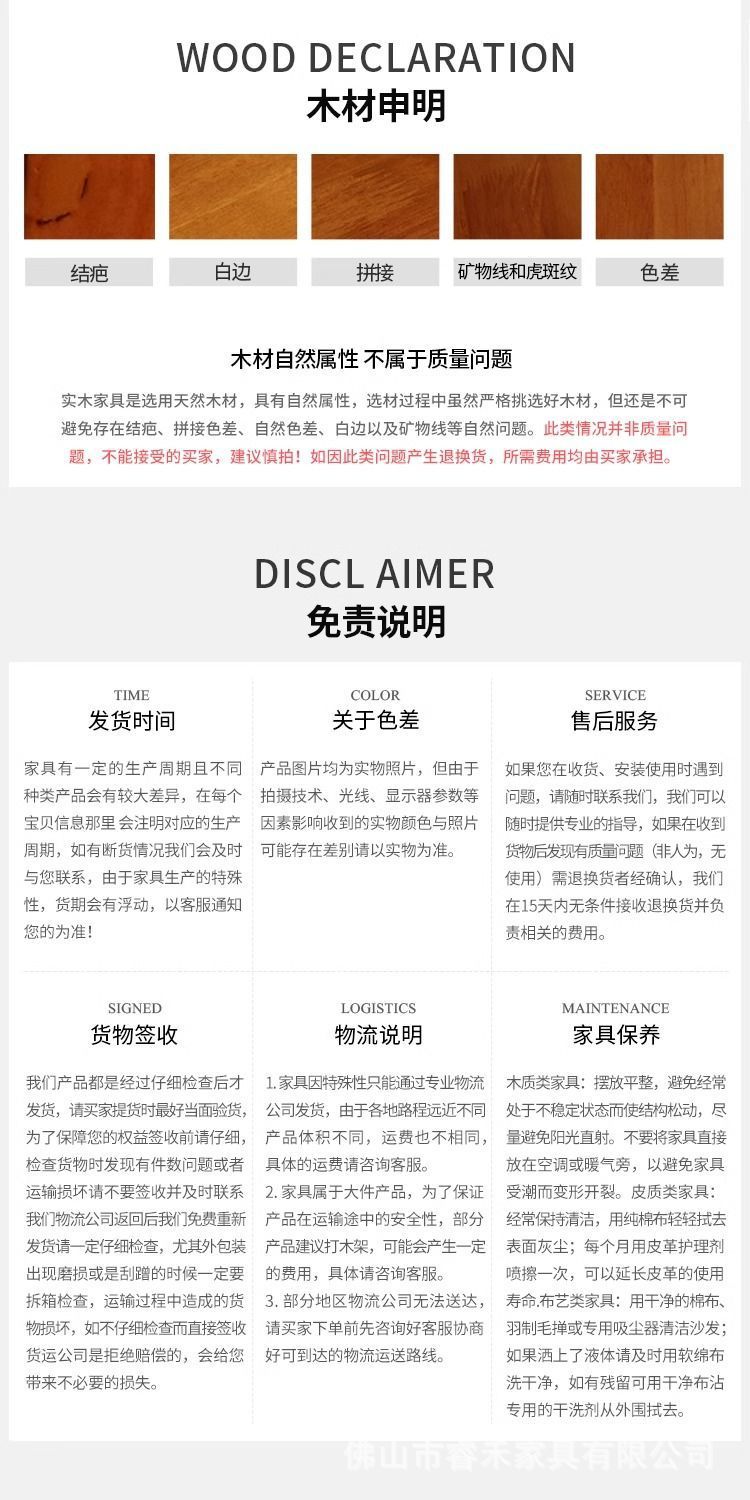 WOOD DECLARATION
木材申明

结疤

白边

拼接

矿物线和虎斑纹

色差

木材自然属性 不属于质量问题

实木家具是选用天然木材，具有自然属性，选材过程中虽然严格挑选好木材，但还是不可避免存在结疤、拼接色差、自然色差、白边以及矿物线等自然问题。此类情况并非质量问题，不能接受的买家，建议慎拍！如因此类问题产生退换货，所需费用均由买家承担。

DISCL AIMER
免责说明

TIME
发货时间

家具有一定的生产周期且不同种类产品会有较大差异，在每个宝贝信息那里会注明对应的生产周期，如有断货情况我们会及时与您联系，由于家具生产的特殊性，货期会有浮动，以客服通知您的为准！

COLOR
关于色差

产品图片均为实物照片，但由于拍摄技术、光线、显示器参数等因素影响收到的实物颜色与照片可能存在差别请以实物为准。

SERVICE
售后服务

如果您在收货、安装使用时遇到问题，请随时联系我们，我们可以随时提供专业的指导，如果在收到货物后发现有质量问题（非人为，无使用）需退换货者经确认，我们在15天内无条件接收退换货并负责相关的费用。

SIGNED
货物签收

我们产品都是经过仔细检查后才发货，请买家提货时最好当面验货，为了保障您的权益签收前请仔细，检查货物时发现有件数问题或者运输损坏请不要签收并及时联系我们物流公司返回后我们免费重新发货请一定仔细检查，尤其外包装出现磨损或是刮蹭的时候一定要拆箱检查，运输过程中造成的货物损坏，如不仔细检查而直接签收货运公司是拒绝赔偿的，会给您带来不必要的损失。

LOGISTICS
物流说明

1.家具因特殊性只能通过专业物流公司发货，由于各地路程远近不同产品体积不同，运费也不相同，具体的运费请咨询客服。
2.家具属于大件产品，为了保证产品在运输途中的安全性，部分产品建议打木架，可能会产生一定的费用，具体请咨询客服。
3.部分地区物流公司无法送达，请买家下单前先咨询好客服协商好可到达的物流运送路线。

MAINTENANCE
家具保养

木质类家具：摆放平整，避免经常处于不稳定状态而使结构松动，尽量避免阳光直射。不要将家具直接放在空调或暖气旁，以避免家具受潮而变形开裂。皮质类家具：经常保持清洁，用纯棉布轻轻拭去表面灰尘；每个月用皮革护理剂喷擦一次，可以延长皮革的使用寿命.布艺类家具：用干净的棉布、羽制毛掸或专用吸尘器清洁沙发；如果洒上了液体请及时用软绵布洗干净，如有残留可用干净布沾专用的干洗剂从外围拭去。

佛山市睿禾家具有限公司